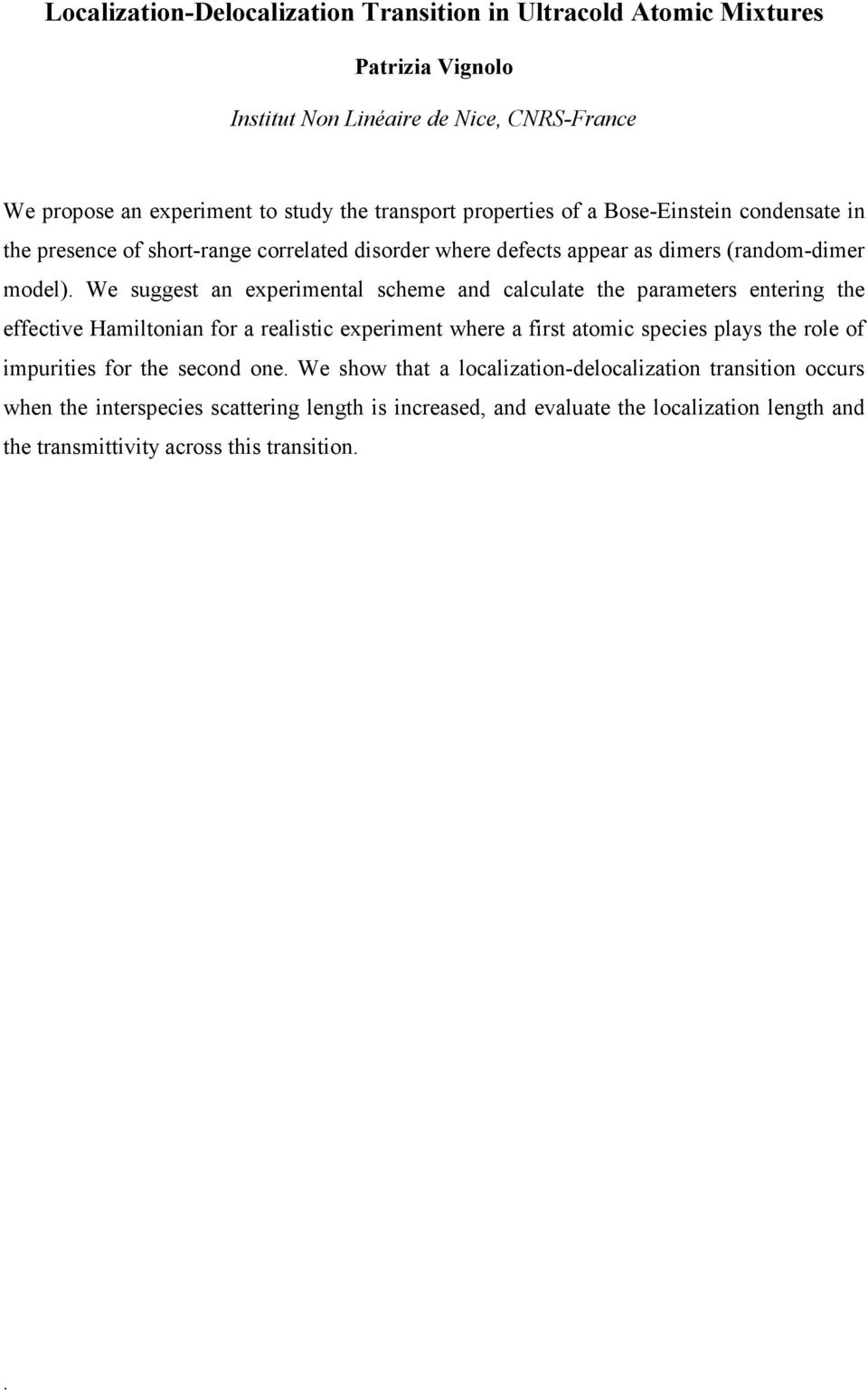 Localization-Delocalization Transition in Ultracold Atomic Mixtures

Patrizia Vignolo

Institut Non Linéaire de Nice, CNRS-France

We propose an experiment to study the transport properties of a Bose-Einstein condensate in the presence of short-range correlated disorder where defects appear as dimers (random-dimer model). We suggest an experimental scheme and calculate the parameters entering the effective Hamiltonian for a realistic experiment where a first atomic species plays the role of impurities for the second one. We show that a localization-delocalization transition occurs when the interspecies scattering length is increased, and evaluate the localization length and the transmittivity across this transition.

.